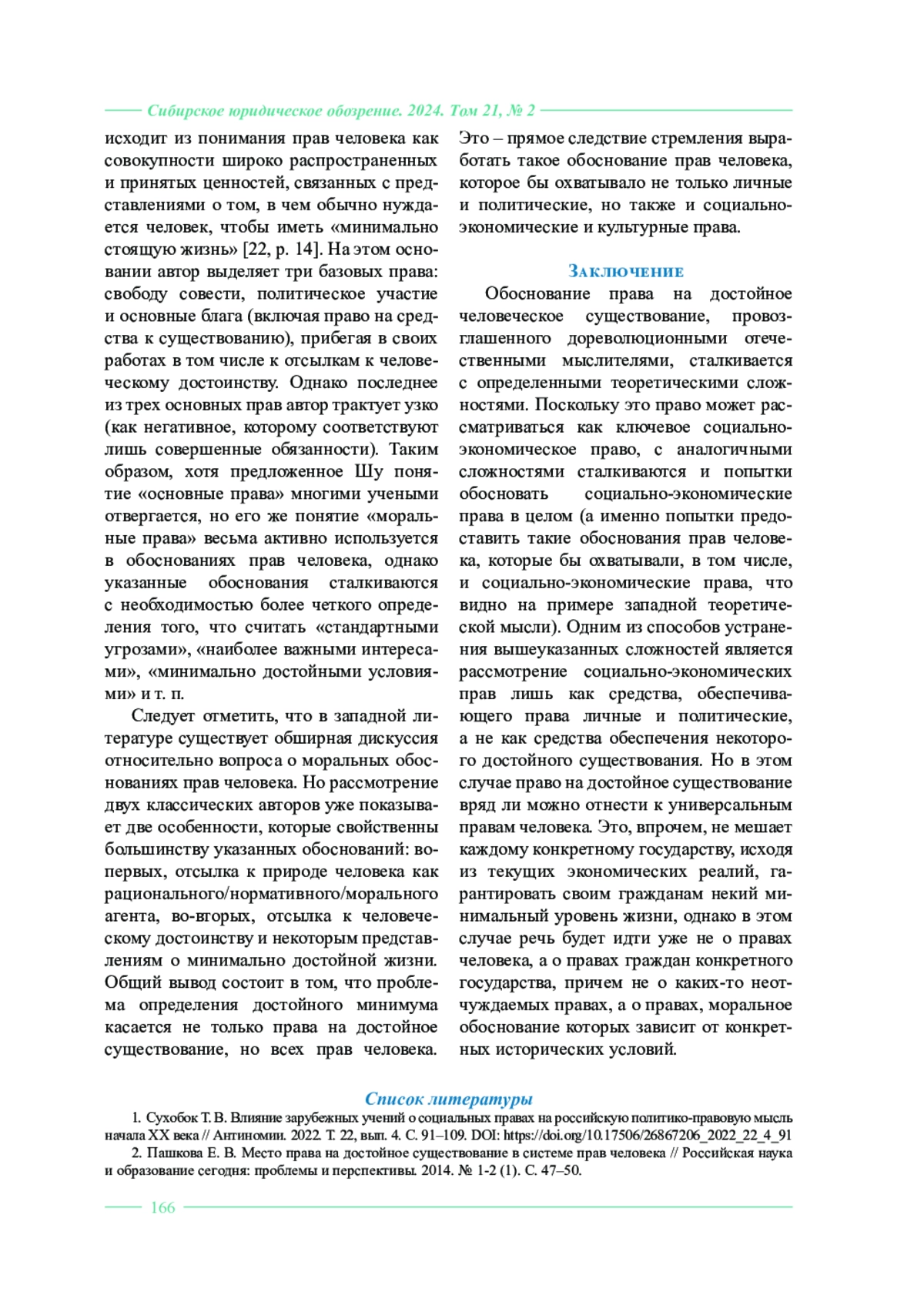 Сибирское юридическое обозрение. 2024. Том 21, № 2

исходит из понимания прав человека как совокупности широко распространенных и принятых ценностей, связанных с представлениями о том, в чем обычно нуждается человек, чтобы иметь «минимально стоящую жизнь» [22, p. 14]. На этом основании автор выделяет три базовых права: свободу совести, политическое участие и основные блага (включая право на средства к существованию), прибегая в своих работах в том числе к отсылкам к человеческому достоинству. Однако последнее из трех основных прав автор трактует узко (как негативное, которому соответствуют лишь совершенные обязанности). Таким образом, хотя предложенное Шу понятие «основные права» многими учеными отвергается, но его же понятие «моральные права» весьма активно используется в обоснованиях прав человека, однако указанные обоснования сталкиваются с необходимостью более четкого определения того, что считать «стандартными угрозами», «наиболее важными интересами», «минимально достойными условиями» и т. п.

Следует отметить, что в западной литературе существует обширная дискуссия относительно вопроса о моральных обоснованиях прав человека. Но рассмотрение двух классических авторов уже показывает две особенности, которые свойственны большинству указанных обоснований: во-первых, отсылка к природе человека как рационального/нормативного/морального агента, во-вторых, отсылка к человеческому достоинству и некоторым представлениям о минимально достойной жизни. Общий вывод состоит в том, что проблема определения достойного минимума касается не только права на достойное существование, но всех прав человека. Это – прямое следствие стремления выработать такое обоснование прав человека, которое бы охватывало не только личные и политические, но также и социально-экономические и культурные права.

Заключение

Обоснование права на достойное человеческое существование, провозглашенного дореволюционными отечественными мыслителями, сталкивается с определенными теоретическими сложностями. Поскольку это право может рассматриваться как ключевое социально-экономическое право, с аналогичными сложностями сталкиваются и попытки обосновать социально-экономические права в целом (а именно попытки предоставить такие обоснования прав человека, которые бы охватывали, в том числе, и социально-экономические права, что видно на примере западной теоретической мысли). Одним из способов устранения вышеуказанных сложностей является рассмотрение социально-экономических прав лишь как средства, обеспечивающего права личные и политические, а не как средства обеспечения некоторого достойного существования. Но в этом случае право на достойное существование вряд ли можно отнести к универсальным правам человека. Это, впрочем, не мешает каждому конкретному государству, исходя из текущих экономических реалий, гарантировать своим гражданам некий минимальный уровень жизни, однако в этом случае речь будет идти уже не о правах человека, а о правах граждан конкретного государства, причем не о каких-то неотчуждаемых правах, а о правах, моральное обоснование которых зависит от конкретных исторических условий.

Список литературы

1. Сухобок Т. В. Влияние зарубежных учений о социальных правах на российскую политико-правовую мысль начала XX века // Антиномии. 2022. Т. 22, вып. 4. С. 91–109. DOI: https://doi.org/10.17506/26867206_2022_22_4_91

2. Пашкова Е. В. Место права на достойное существование в системе прав человека // Российская наука и образование сегодня: проблемы и перспективы. 2014. № 1-2 (1). С. 47–50.

166